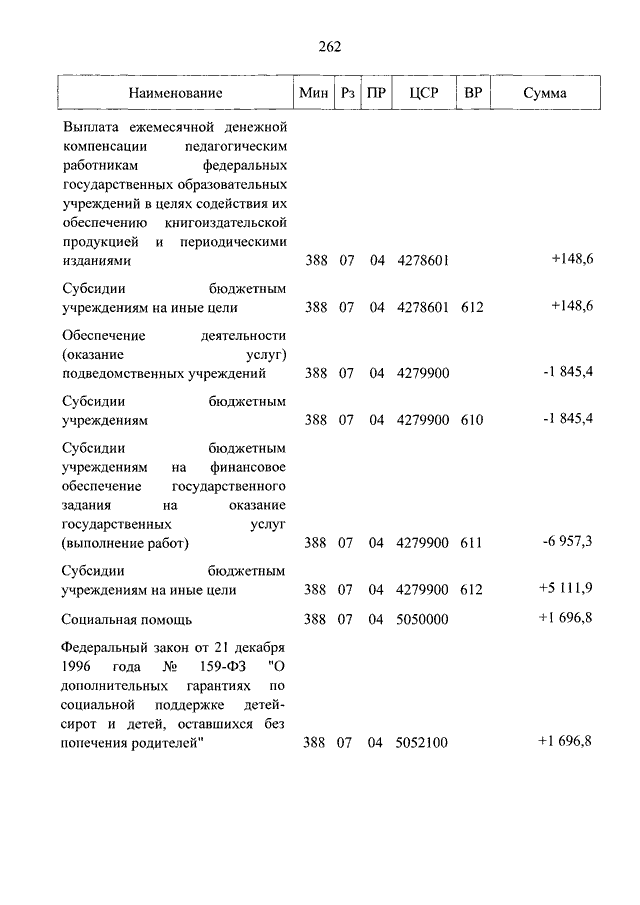 262

| Наименование | Мин | Рз | ПР | ЦСР | ВР | Сумма |
|---|---|---|---|---|---|---|
| Выплата ежемесячной денежной компенсации педагогическим работникам федеральных государственных образовательных учреждений в целях содействия их обеспечению книгоиздательской продукцией и периодическими изданиями | 388 | 07 | 04 | 4278601 | | +148,6 |
| Субсидии бюджетным учреждениям на иные цели | 388 | 07 | 04 | 4278601 | 612 | +148,6 |
| Обеспечение деятельности (оказание услуг) подведомственных учреждений | 388 | 07 | 04 | 4279900 | | -1 845,4 |
| Субсидии бюджетным учреждениям | 388 | 07 | 04 | 4279900 | 610 | -1 845,4 |
| Субсидии бюджетным учреждениям на финансовое обеспечение государственного задания на оказание государственных услуг (выполнение работ) | 388 | 07 | 04 | 4279900 | 611 | -6 957,3 |
| Субсидии бюджетным учреждениям на иные цели | 388 | 07 | 04 | 4279900 | 612 | +5 111,9 |
| Социальная помощь | 388 | 07 | 04 | 5050000 | | +1 696,8 |
| Федеральный закон от 21 декабря 1996 года № 159-ФЗ "О дополнительных гарантиях по социальной поддержке детей-сирот и детей, оставшихся без попечения родителей" | 388 | 07 | 04 | 5052100 | | +1 696,8 |